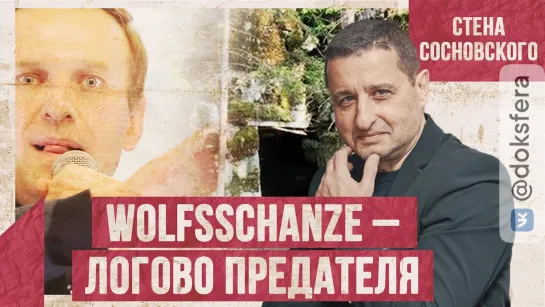 СТЕНА СОСНОВСКОГО

@doksfera

WOLFSSCHANZE — ЛОГОВО ПРЕДАТЕЛЯ